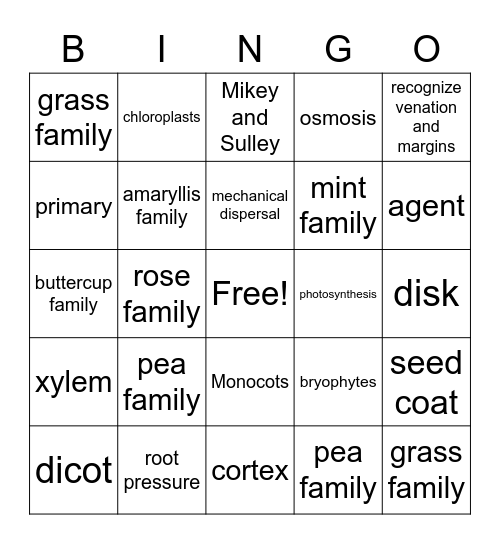 | B | I | N | G | O |
|---|---|---|---|---|
| grass family | chloroplasts | Mikey and Sulley | osmosis | recognize venation and margins |
| primary | amaryllis family | mechanical dispersal | mint family | agent |
| buttercup family | rose family | Free! | photosynthesis | disk |
| xylem | pea family | Monocots | bryophytes | seed coat |
| dicot | root pressure | cortex | pea family | grass family |